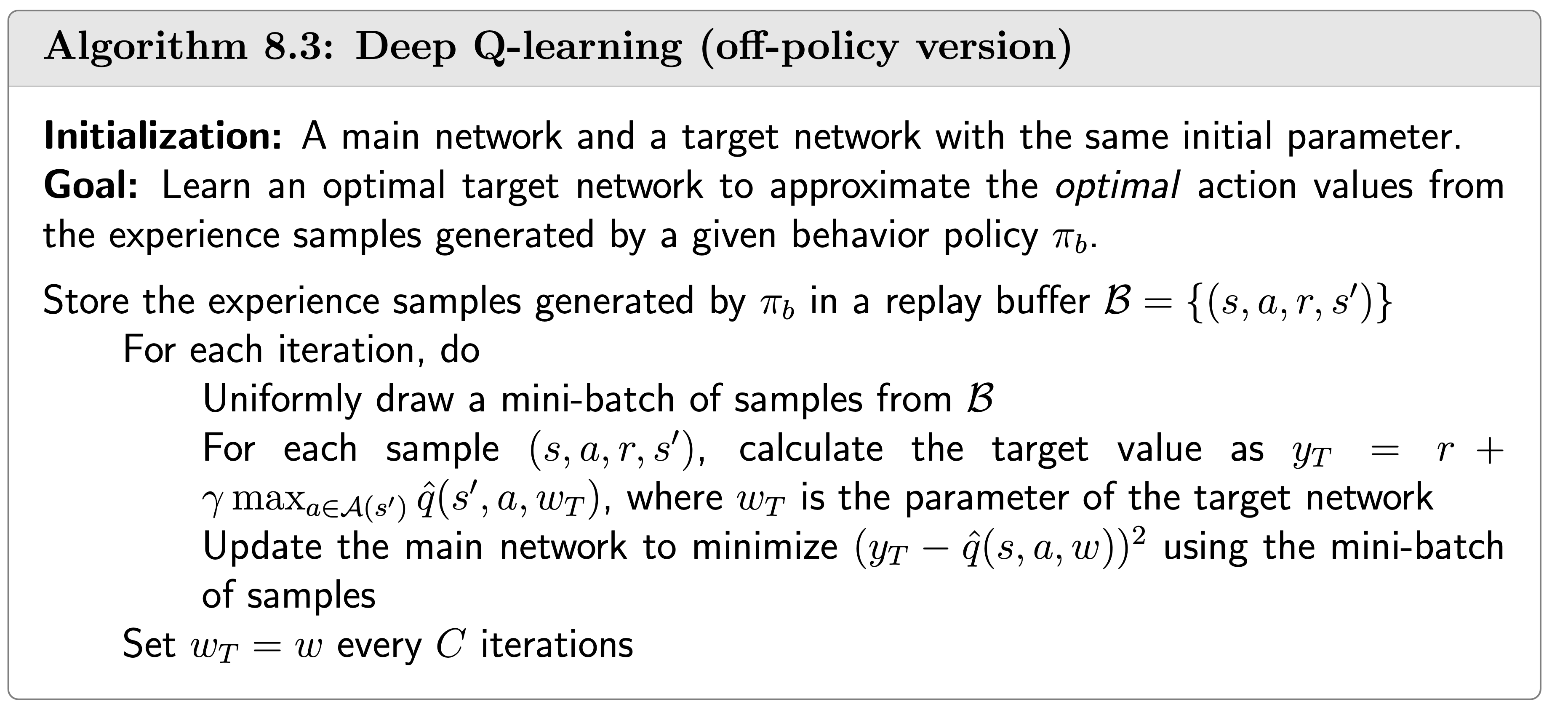 Algorithm 8.3: Deep Q-learning (off-policy version)

Initialization: A main network and a target network with the same initial parameter.
Goal: Learn an optimal target network to approximate the optimal action values from the experience samples generated by a given behavior policy $\pi_b$.

Store the experience samples generated by $\pi_b$ in a replay buffer $\mathcal{B} = \{(s, a, r, s')\}$
For each iteration, do
Uniformly draw a mini-batch of samples from $\mathcal{B}$
For each sample $(s, a, r, s')$, calculate the target value as $y_T = r + \gamma \max_{a \in \mathcal{A}(s')} \hat{q}(s', a, w_T)$, where $w_T$ is the parameter of the target network
Update the main network to minimize $(y_T - \hat{q}(s, a, w))^2$ using the mini-batch of samples
Set $w_T = w$ every $C$ iterations